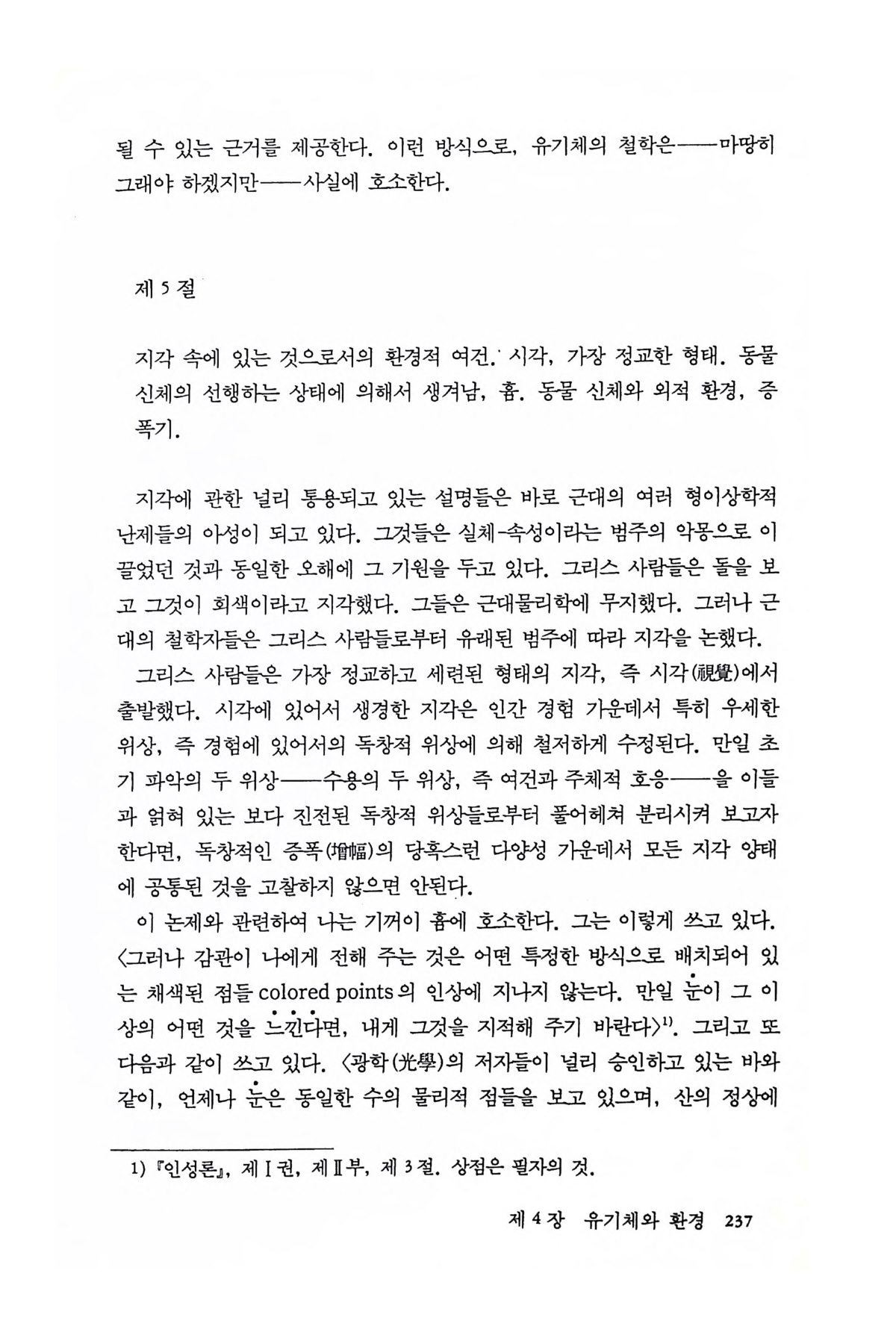 될 수 있는 근거를 제공한다. 이런 방식으로, 유기체의 철학은——마땅히 그래야 하겠지만——사실에 호소한다.

제 5 절

지각 속에 있는 것으로서의 환경적 여건. 시각, 가장 정교한 형태. 동물 신체의 선행하는 상태에 의해서 생겨남, 흄. 동물 신체와 외적 환경, 증폭기.

지각에 관한 널리 통용되고 있는 설명들은 바로 근대의 여러 형이상학적 난제들의 아성이 되고 있다. 그것들은 실체-속성이라는 범주의 악몽으로 이끌었던 것과 동일한 오해에 그 기원을 두고 있다. 그리스 사람들은 돌을 보고 그것이 회색이라고 지각했다. 그들은 근대물리학에 무지했다. 그러나 근대의 철학자들은 그리스 사람들로부터 유래된 범주에 따라 지각을 논했다.

그리스 사람들은 가장 정교하고 세련된 형태의 지각, 즉 시각(視覺)에서 출발했다. 시각에 있어서 생경한 지각은 인간 경험 가운데서 특히 우세한 위상, 즉 경험에 있어서의 독창적 위상에 의해 철저하게 수정된다. 만일 초기 파악의 두 위상——수용의 두 위상, 즉 여건과 주체적 호응——을 이들과 얽혀 있는 보다 진전된 독창적 위상들로부터 풀어헤쳐 분리시켜 보고자 한다면, 독창적인 증폭(增幅)의 당혹스런 다양성 가운데서 모든 지각 양태에 공통된 것을 고찰하지 않으면 안된다.

이 논제와 관련하여 나는 기꺼이 흄에 호소한다. 그는 이렇게 쓰고 있다. 〈그러나 감관이 나에게 전해 주는 것은 어떤 특정한 방식으로 배치되어 있는 채색된 점들 colored points 의 인상에 지나지 않는다. 만일 눈이 그 이상의 어떤 것을 느낀다면, 내게 그것을 지적해 주기 바란다〉$^{1)}$. 그리고 또 다음과 같이 쓰고 있다. 〈광학(光學)의 저자들이 널리 승인하고 있는 바와 같이, 언제나 눈은 동일한 수의 물리적 점들을 보고 있으며, 산의 정상에

1) 『인성론』, 제 I 권, 제 II 부, 제 3 절. 상점은 필자의 것.

제 4 장 유기체와 환경 237